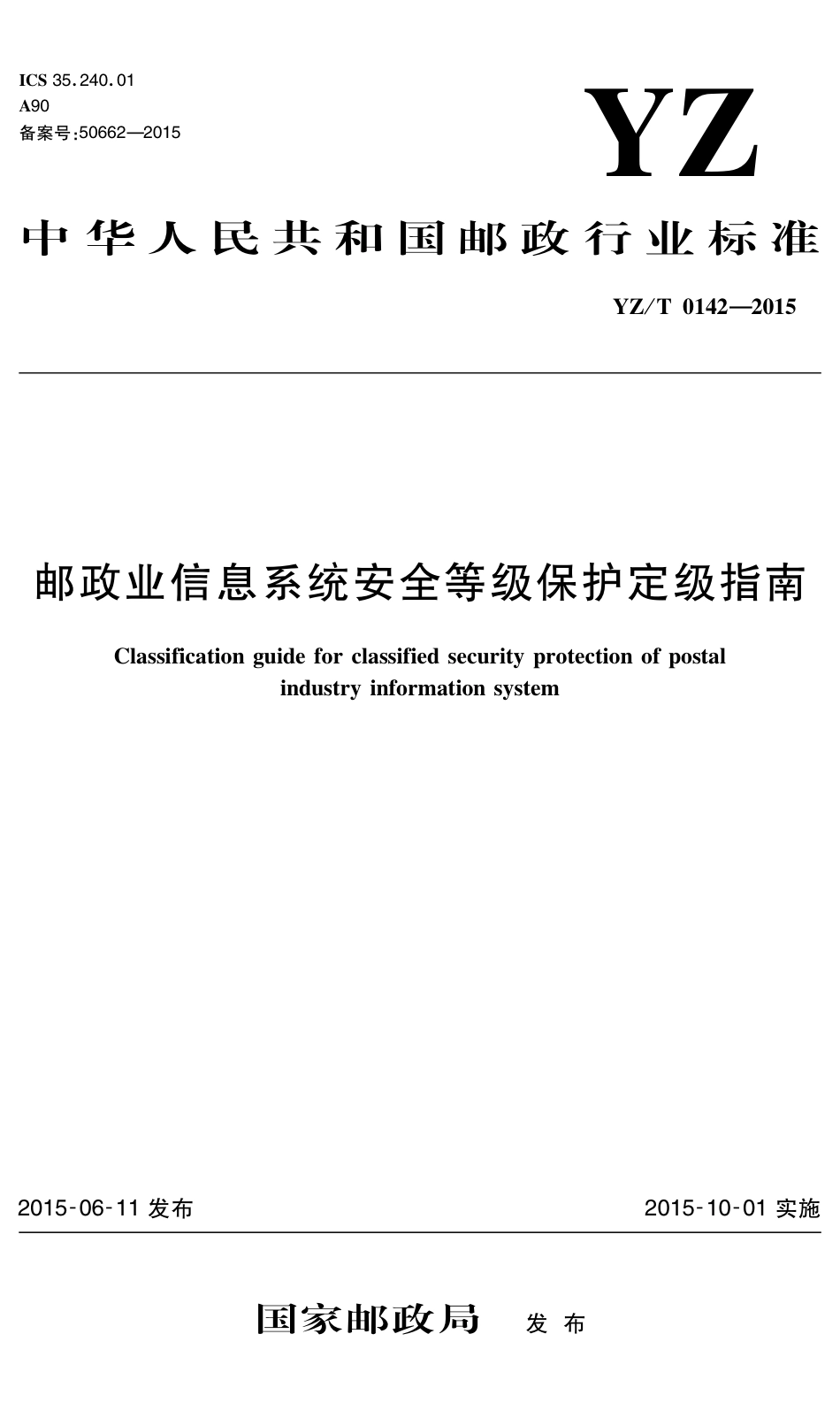 ICS 35.240.01
A90
备案号:50662—2015

YZ

中华人民共和国邮政行业标准

YZ/T 0142—2015

邮政业信息系统安全等级保护定级指南

Classification guide for classified security protection of postal industry information system

2015-06-11 发布

2015-10-01 实施

国家邮政局 发布